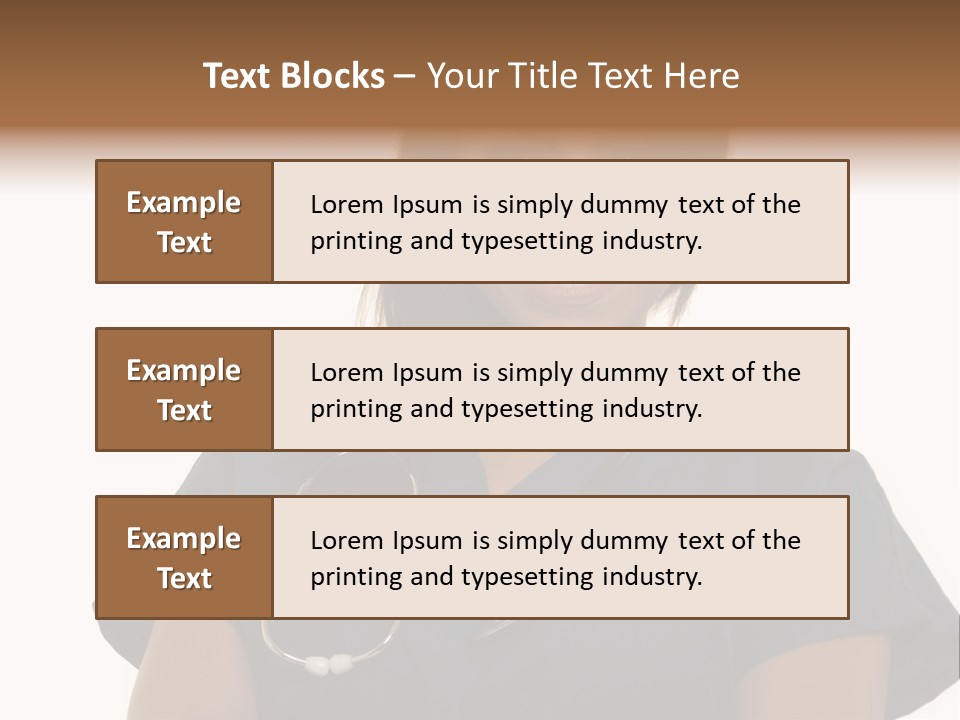 Text Blocks – Your Title Text Here

Example Text

Lorem Ipsum is simply dummy text of the printing and typesetting industry.

Example Text

Lorem Ipsum is simply dummy text of the printing and typesetting industry.

Example Text

Lorem Ipsum is simply dummy text of the printing and typesetting industry.